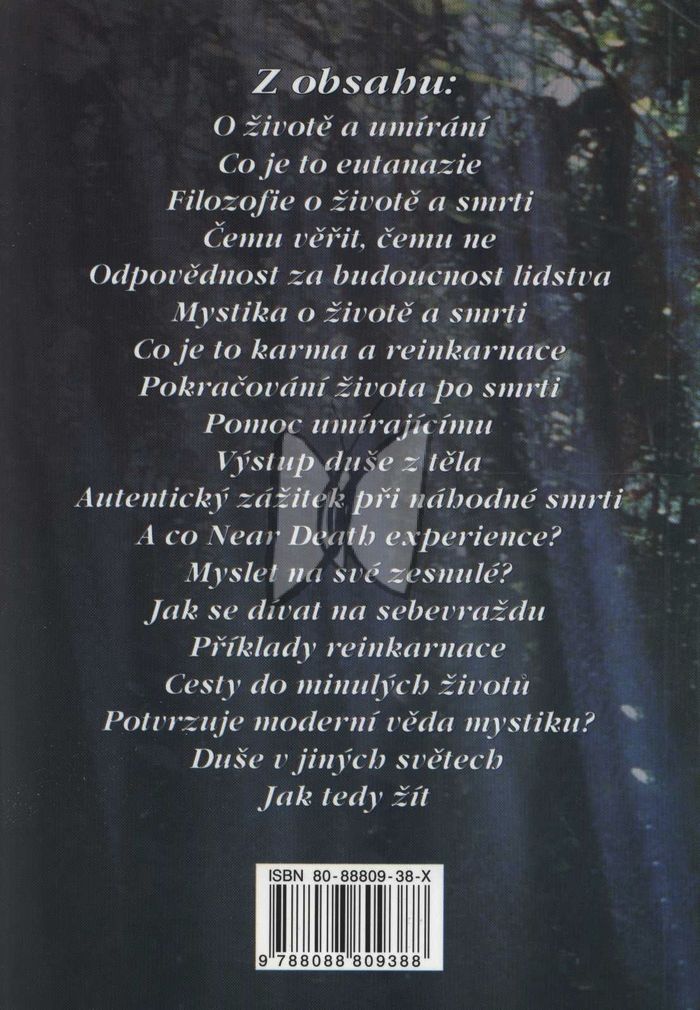 Z obsahu:
O životě a umírání
Co je to eutanazie
Filozofie o životě a smrti
Čemu věřit, čemu ne
Odpovědnost za budoucnost lidstva
Mystika o životě a smrti
Co je to karma a reinkarnace
Pokračování života po smrti
Pomoc umírajícímu
Výstup duše z těla
Autentický zážitek při náhodné smrti
A co Near Death experience?
Myslet na své zesnulé?
Jak se dívat na sebevraždu
Příklady reinkarnace
Cesty do minulých životů
Potvrzuje moderní věda mystiku?
Duše v jiných světech
Jak tedy žít

ISBN 80-88809-38-X
9 788088 809388